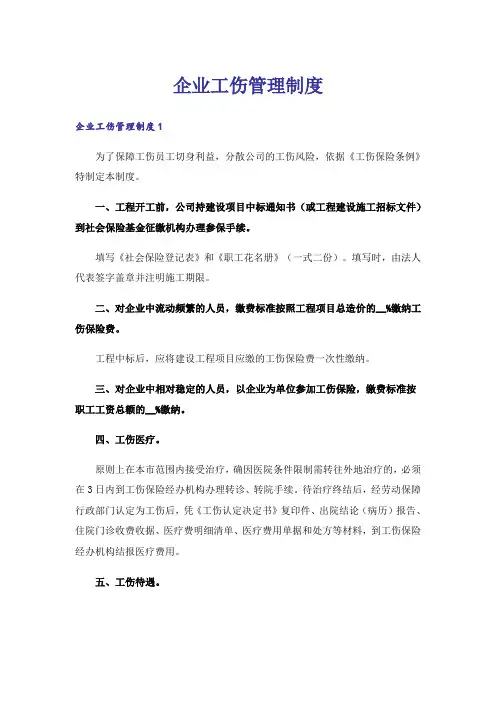 企业工伤管理制度

企业工伤管理制度1

为了保障工伤员工切身利益，分散公司的工伤风险，依据《工伤保险条例》特制定本制度。

一、工程开工前，公司持建设项目中标通知书（或工程建设施工招标文件）到社会保险基金征缴机构办理参保手续。

填写《社会保险登记表》和《职工花名册》（一式二份）。填写时，由法人代表签字盖章并注明施工期限。

二、对企业中流动频繁的人员，缴费标准按照工程项目总造价的__%缴纳工伤保险费。

工程中标后，应将建设工程项目应缴的工伤保险费一次性缴纳。

三、对企业中相对稳定的人员，以企业为单位参加工伤保险，缴费标准按职工工资总额的__%缴纳。

四、工伤医疗。

原则上在本市范围内接受治疗，确因医院条件限制需转往外地治疗的，必须在3日内到工伤保险经办机构办理转诊、转院手续。待治疗终结后，经劳动保障行政部门认定为工伤后，凭《工伤认定决定书》复印件、出院结论（病历）报告、住院门诊收费收据、医疗费明细清单、医疗费用单据和处方等材料，到工伤保险经办机构结报医疗费用。

五、工伤待遇。